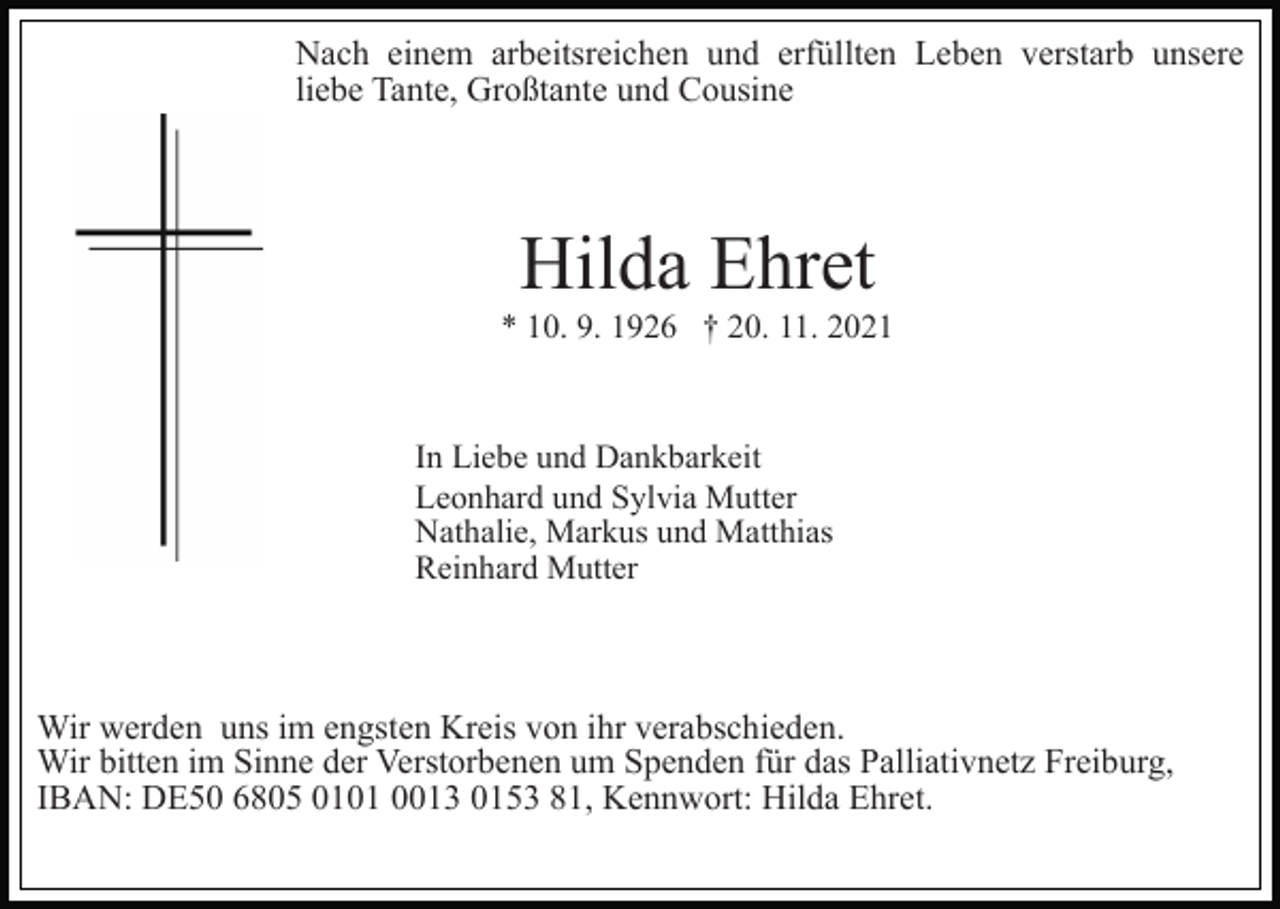 Nach einem arbeitsreichen und erfüllten Leben verstarb unsere liebe Tante, Großtante und Cousine

Hilda Ehret

* 10. 9. 1926 † 20. 11. 2021

In Liebe und Dankbarkeit
Leonhard und Sylvia Mutter
Nathalie, Markus und Matthias
Reinhard Mutter

Wir werden uns im engsten Kreis von ihr verabschieden.
Wir bitten im Sinne der Verstorbenen um Spenden für das Palliativnetz Freiburg, IBAN: DE50 6805 0101 0013 0153 81, Kennwort: Hilda Ehret.